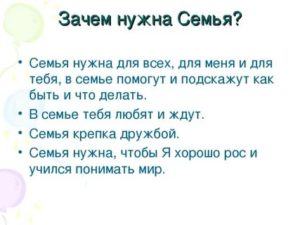 Зачем нужна Семья?

• Семья нужна для всех, для меня и для тебя, в семье помогут и подскажут как быть и что делать.
• В семье тебя любят и ждут.
• Семья крепка дружбой.
• Семья нужна, чтобы Я хорошо рос и учился понимать мир.